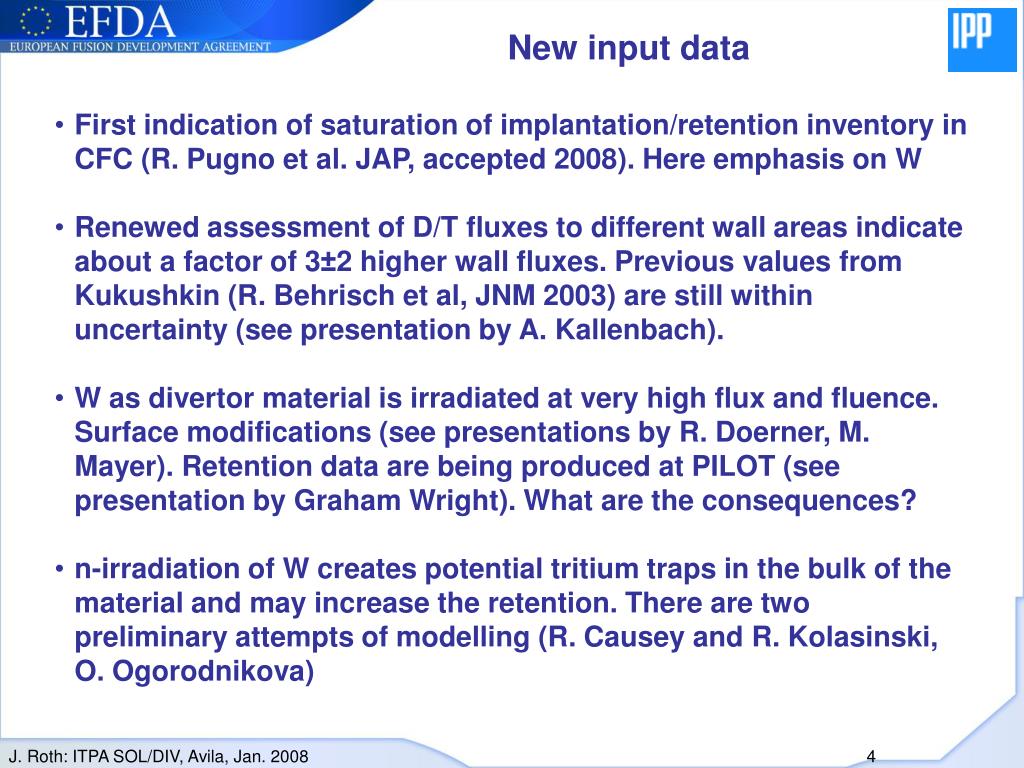 EFDA
EUROPEAN FUSION DEVELOPMENT AGREEMENT

New input data

IPP

• First indication of saturation of implantation/retention inventory in CFC (R. Pugno et al. JAP, accepted 2008). Here emphasis on W

• Renewed assessment of D/T fluxes to different wall areas indicate about a factor of 3±2 higher wall fluxes. Previous values from Kukushkin (R. Behrisch et al, JNM 2003) are still within uncertainty (see presentation by A. Kallenbach).

• W as divertor material is irradiated at very high flux and fluence. Surface modifications (see presentations by R. Doerner, M. Mayer). Retention data are being produced at PILOT (see presentation by Graham Wright). What are the consequences?

• n-irradiation of W creates potential tritium traps in the bulk of the material and may increase the retention. There are two preliminary attempts of modelling (R. Causey and R. Kolasinski, O. Ogorodnikova)

J. Roth: ITPA SOL/DIV, Avila, Jan. 2008

4